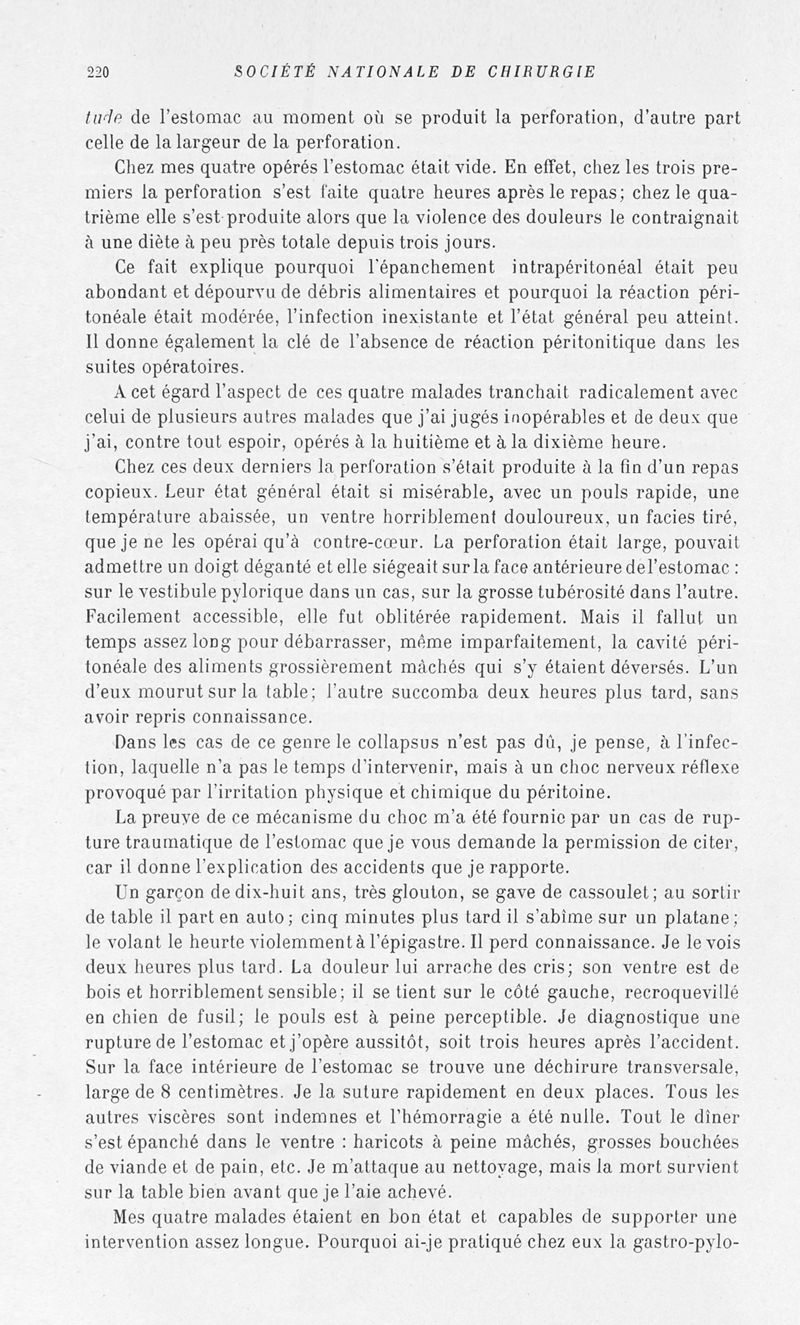 220 SOCIÉTÉ NATIONALE DE CHIRURGIE

tude de l'estomac au moment où se produit la perforation, d'autre part celle de la largeur de la perforation.

Chez mes quatre opérés l'estomac était vide. En effet, chez les trois premiers la perforation s'est faite quatre heures après le repas; chez le quatrième elle s'est produite alors que la violence des douleurs le contraignait à une diète à peu près totale depuis trois jours.

Ce fait explique pourquoi l'épanchement intrapéritonéal était peu abondant et dépourvu de débris alimentaires et pourquoi la réaction péritonéale était modérée, l'infection inexistante et l'état général peu atteint. Il donne également la clé de l'absence de réaction péritonitique dans les suites opératoires.

A cet égard l'aspect de ces quatre malades tranchait radicalement avec celui de plusieurs autres malades que j'ai jugés inopérables et de deux que j'ai, contre tout espoir, opérés à la huitième et à la dixième heure.

Chez ces deux derniers la perforation s'était produite à la fin d'un repas copieux. Leur état général était si misérable, avec un pouls rapide, une température abaissée, un ventre horriblement douloureux, un facies tiré, que je ne les opérai qu'à contre-cœur. La perforation était large, pouvait admettre un doigt déganté et elle siégeait sur la face antérieure de l'estomac : sur le vestibule pylorique dans un cas, sur la grosse tubérosité dans l'autre. Facilement accessible, elle fut oblitérée rapidement. Mais il fallut un temps assez long pour débarrasser, même imparfaitement, la cavité péritonéale des aliments grossièrement mâchés qui s'y étaient déversés. L'un d'eux mourut sur la table; l'autre succomba deux heures plus tard, sans avoir repris connaissance.

Dans les cas de ce genre le collapsus n'est pas dû, je pense, à l'infection, laquelle n'a pas le temps d'intervenir, mais à un choc nerveux réflexe provoqué par l'irritation physique et chimique du péritoine.

La preuve de ce mécanisme du choc m'a été fournie par un cas de rupture traumatique de l'estomac que je vous demande la permission de citer, car il donne l'explication des accidents que je rapporte.

Un garçon de dix-huit ans, très glouton, se gave de cassoulet; au sortir de table il part en auto; cinq minutes plus tard il s'abîme sur un platane; le volant le heurte violemment à l'épigastre. Il perd connaissance. Je le vois deux heures plus tard. La douleur lui arrache des cris; son ventre est de bois et horriblement sensible; il se tient sur le côté gauche, recroquevillé en chien de fusil; le pouls est à peine perceptible. Je diagnostique une rupture de l'estomac et j'opère aussitôt, soit trois heures après l'accident. Sur la face intérieure de l'estomac se trouve une déchirure transversale, large de 8 centimètres. Je la suture rapidement en deux places. Tous les autres viscères sont indemnes et l'hémorragie a été nulle. Tout le dîner s'est épanché dans le ventre : haricots à peine mâchés, grosses bouchées de viande et de pain, etc. Je m'attaque au nettoyage, mais la mort survient sur la table bien avant que je l'aie achevé.

Mes quatre malades étaient en bon état et capables de supporter une intervention assez longue. Pourquoi ai-je pratiqué chez eux la gastro-pylo-